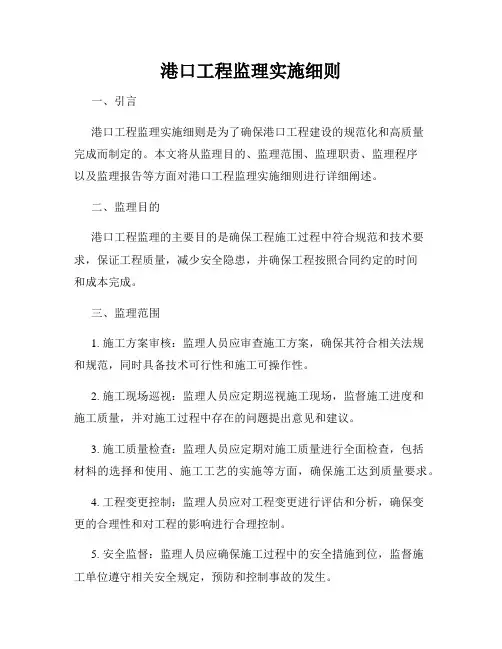 港口工程监理实施细则

一、引言

港口工程监理实施细则是为了确保港口工程建设的规范化和高质量完成而制定的。本文将从监理目的、监理范围、监理职责、监理程序以及监理报告等方面对港口工程监理实施细则进行详细阐述。

二、监理目的

港口工程监理的主要目的是确保工程施工过程中符合规范和技术要求，保证工程质量，减少安全隐患，并确保工程按照合同约定的时间和成本完成。

三、监理范围

1. 施工方案审核：监理人员应审查施工方案，确保其符合相关法规和规范，同时具备技术可行性和施工可操作性。

2. 施工现场巡视：监理人员应定期巡视施工现场，监督施工进度和施工质量，并对施工过程中存在的问题提出意见和建议。

3. 施工质量检查：监理人员应定期对施工质量进行全面检查，包括材料的选择和使用、施工工艺的实施等方面，确保施工达到质量要求。

4. 工程变更控制：监理人员应对工程变更进行评估和分析，确保变更的合理性和对工程的影响进行合理控制。

5. 安全监督：监理人员应确保施工过程中的安全措施到位，监督施工单位遵守相关安全规定，预防和控制事故的发生。